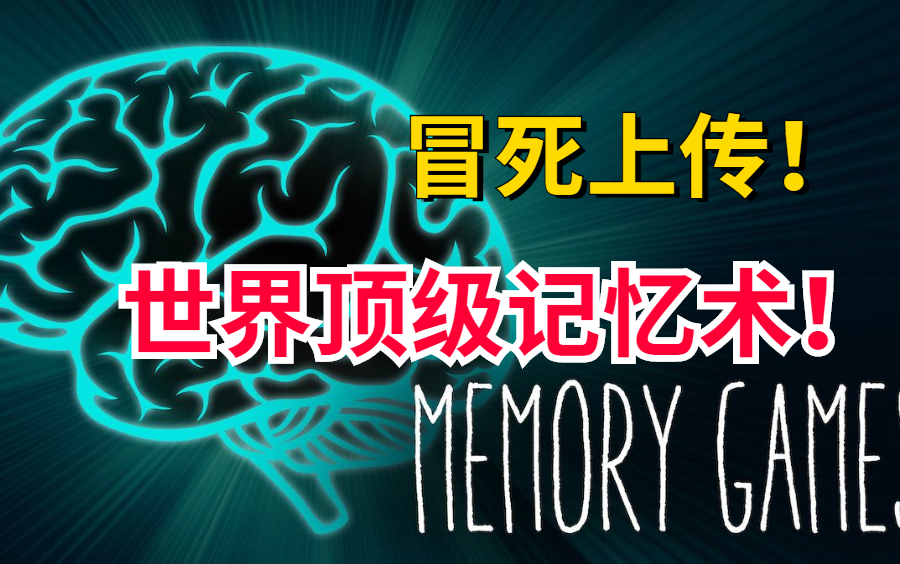 冒死上传！

世界顶级记忆术！

MEMORY GAMES